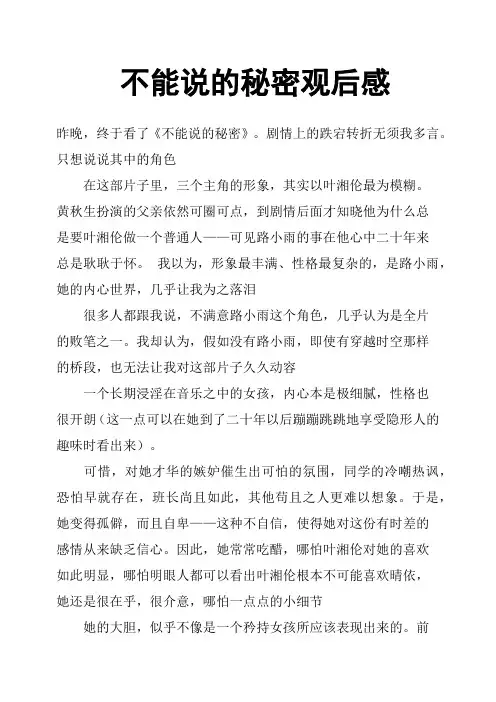 不能说的秘密观后感

昨晚，终于看了《不能说的秘密》。剧情上的跌宕转折无须我多言。只想说说其中的角色

在这部片子里，三个主角的形象，其实以叶湘伦最为模糊。黄秋生扮演的父亲依然可圈可点，到剧情后面才知晓他为什么总是要叶湘伦做一个普通人——可见路小雨的事在他心中二十年来总是耿耿于怀。 我以为，形象最丰满、性格最复杂的，是路小雨，她的内心世界，几乎让我为之落泪

很多人都跟我说，不满意路小雨这个角色，几乎认为是全片的败笔之一。我却认为，假如没有路小雨，即使有穿越时空那样的桥段，也无法让我对这部片子久久动容

一个长期浸淫在音乐之中的女孩，内心本是极细腻，性格也很开朗（这一点可以在她到了二十年以后蹦蹦跳跳地享受隐形人的趣味时看出来）。

可惜，对她才华的嫉妒催生出可怕的氛围，同学的冷嘲热讽，恐怕早就存在，班长尚且如此，其他苟且之人更难以想象。于是，她变得孤僻，而且自卑——这种不自信，使得她对这份有时差的感情从来缺乏信心。因此，她常常吃醋，哪怕叶湘伦对她的喜欢如此明显，哪怕明眼人都可以看出叶湘伦根本不可能喜欢晴依，她还是很在乎，很介意，哪怕一点点的小细节

她的大胆，似乎不像是一个矜持女孩所应该表现出来的。前